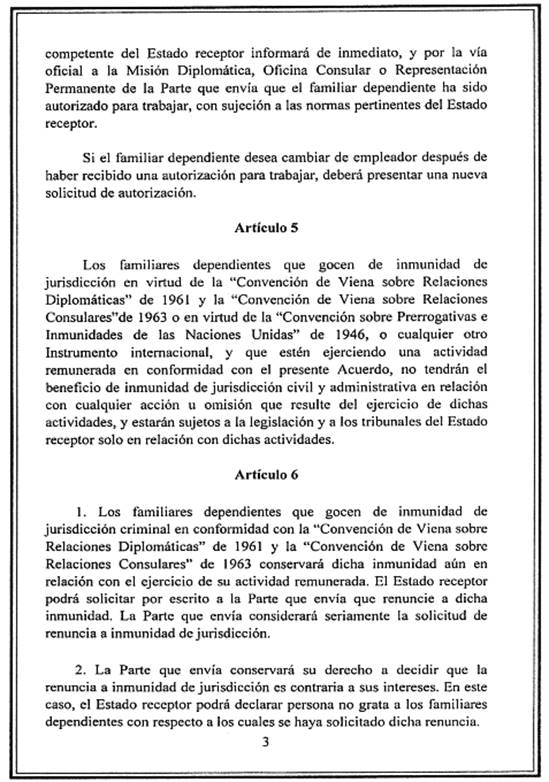 competente del Estado receptor informará de inmediato, y por la vía oficial a la Misión Diplomática, Oficina Consular o Representación Permanente de la Parte que envía que el familiar dependiente ha sido autorizado para trabajar, con sujeción a las normas pertinentes del Estado receptor.

Si el familiar dependiente desea cambiar de empleador después de haber recibido una autorización para trabajar, deberá presentar una nueva solicitud de autorización.

Artículo 5

Los familiares dependientes que gocen de inmunidad de jurisdicción en virtud de la "Convención de Viena sobre Relaciones Diplomáticas" de 1961 y la "Convención de Viena sobre Relaciones Consulares"de 1963 o en virtud de la "Convención sobre Prerrogativas e Inmunidades de las Naciones Unidas" de 1946, o cualquier otro Instrumento internacional, y que estén ejerciendo una actividad remunerada en conformidad con el presente Acuerdo, no tendrán el beneficio de inmunidad de jurisdicción civil y administrativa en relación con cualquier acción u omisión que resulte del ejercicio de dichas actividades, y estarán sujetos a la legislación y a los tribunales del Estado receptor solo en relación con dichas actividades.

Artículo 6

1. Los familiares dependientes que gocen de inmunidad de jurisdicción criminal en conformidad con la "Convención de Viena sobre Relaciones Diplomáticas" de 1961 y la "Convención de Viena sobre Relaciones Consulares" de 1963 conservará dicha inmunidad aún en relación con el ejercicio de su actividad remunerada. El Estado receptor podrá solicitar por escrito a la Parte que envía que renuncie a dicha inmunidad. La Parte que envía considerará seriamente la solicitud de renuncia a inmunidad de jurisdicción.

2. La Parte que envía conservará su derecho a decidir que la renuncia a inmunidad de jurisdicción es contraria a sus intereses. En este caso, el Estado receptor podrá declarar persona no grata a los familiares dependientes con respecto a los cuales se haya solicitado dicha renuncia.

3